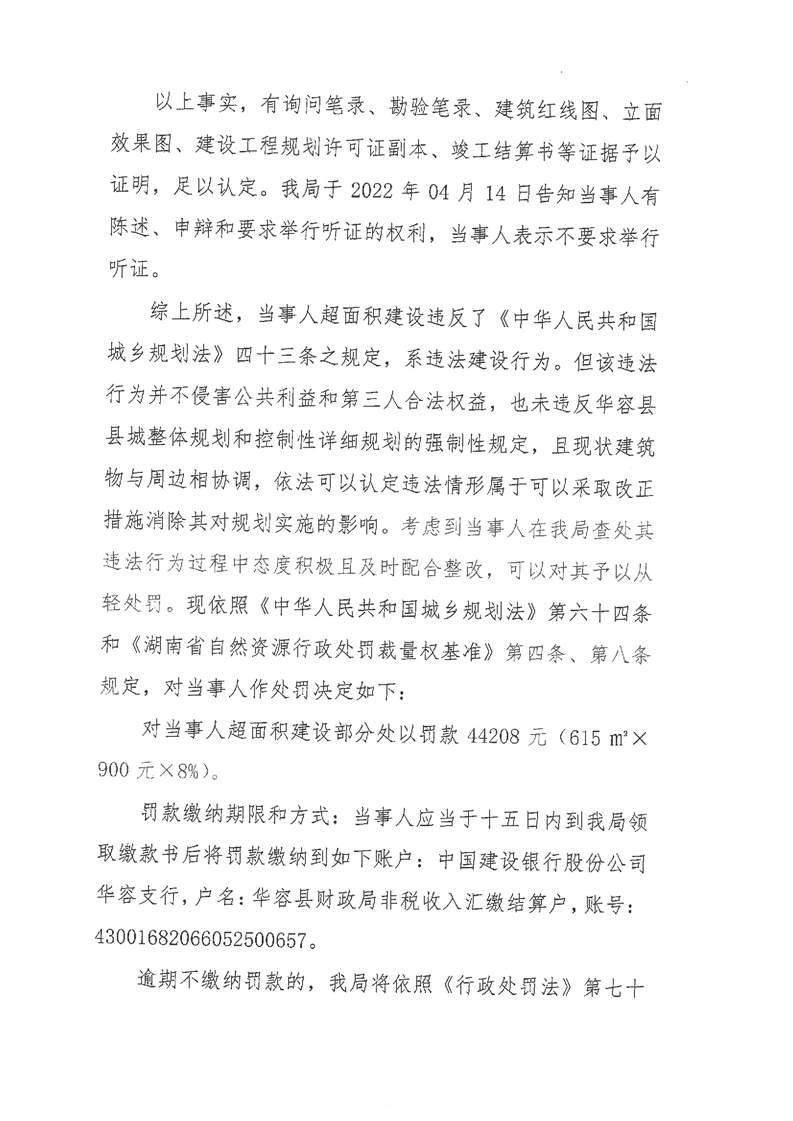 以上事实，有询问笔录、勘验笔录、建筑红线图、立面效果图、建设工程规划许可证副本、竣工结算书等证据予以证明，足以认定。我局于 2022 年 04 月 14 日告知当事人有陈述、申辩和要求举行听证的权利，当事人表示不要求举行听证。

综上所述，当事人超面积建设违反了《中华人民共和国城乡规划法》四十三条之规定，系违法建设行为。但该违法行为并不侵害公共利益和第三人合法权益，也未违反华容县县城整体规划和控制性详细规划的强制性规定，且现状建筑物与周边相协调，依法可以认定违法情形属于可以采取改正措施消除其对规划实施的影响。考虑到当事人在我局查处其违法行为过程中态度积极且及时配合整改，可以对其予以从轻处罚。现依照《中华人民共和国城乡规划法》第六十四条和《湖南省自然资源行政处罚裁量权基准》第四条、第八条规定，对当事人作处罚决定如下：

对当事人超面积建设部分处以罚款 44208 元（615 ㎡×900 元×8%）。

罚款缴纳期限和方式：当事人应当于十五日内到我局领取缴款书后将罚款缴纳到如下账户：中国建设银行股份公司华容支行，户名：华容县财政局非税收入汇缴结算户，账号：43001682066052500657。

逾期不缴纳罚款的，我局将依照《行政处罚法》第七十